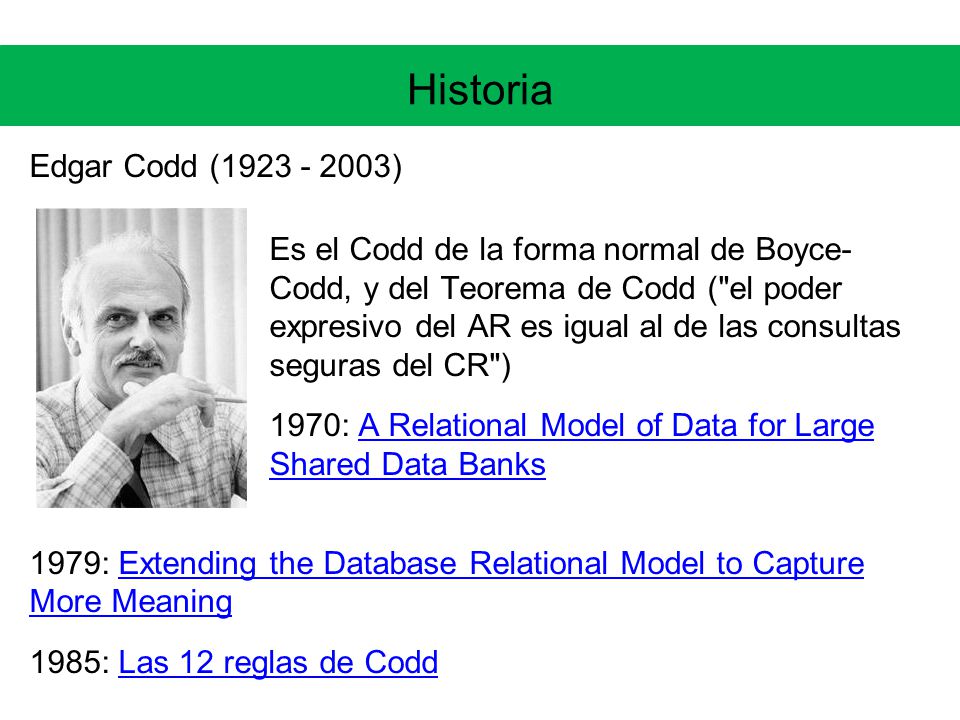 Historia

Edgar Codd (1923 - 2003)

Es el Codd de la forma normal de Boyce-Codd, y del Teorema de Codd ("el poder expresivo del AR es igual al de las consultas seguras del CR")

1970: A Relational Model of Data for Large Shared Data Banks

1979: Extending the Database Relational Model to Capture More Meaning

1985: Las 12 reglas de Codd